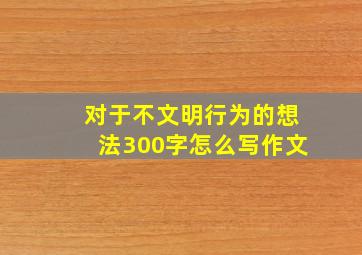 对于不文明行为的想法300字怎么写作文